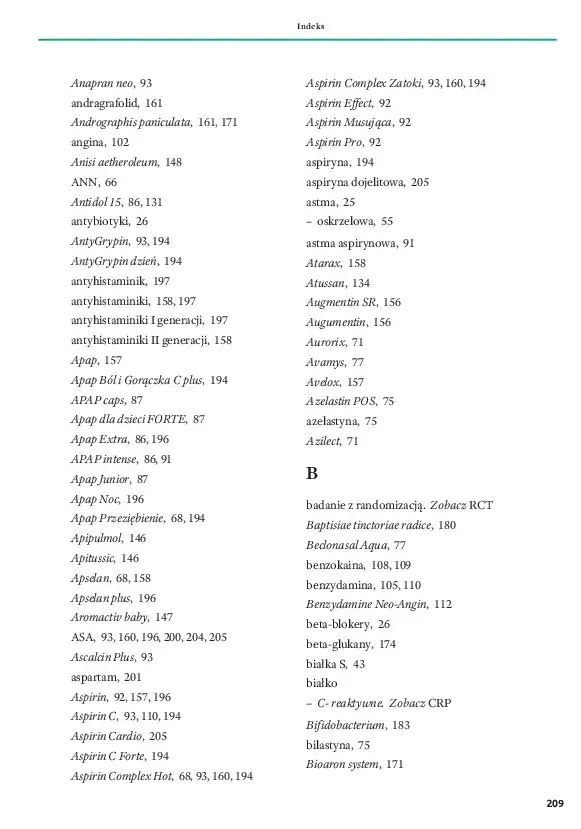 Indeks

Anapran neo, 93
andragrafolid, 161
Andrographis paniculata, 161, 171
angina, 102
Anisi aetheroleum, 148
ANN, 66
Antidol 15, 86, 131
antybiotyki, 26
AntyGrypin, 93, 194
AntyGrypin dzień, 194
antyhistaminik, 197
antyhistaminiki, 158, 197
antyhistaminiki I generacji, 197
antyhistaminiki II generacji, 158
Apap, 157
Apap Ból i Gorączka C plus, 194
APAP caps, 87
Apap dla dzieci FORTE, 87
Apap Extra, 86, 196
APAP intense, 86, 91
Apap Junior, 87
Apap Noc, 196
Apap Przeziębienie, 68, 194
Apipulmol, 146
Apitussic, 146
Apselan, 68, 158
Apselan plus, 196
Aromactiv baby, 147
ASA, 93, 160, 196, 200, 204, 205
Ascalcin Plus, 93
aspartam, 201
Aspirin, 92, 157, 196
Aspirin C, 93, 110, 194
Aspirin Cardio, 205
Aspirin C Forte, 194
Aspirin Complex Hot, 68, 93, 160, 194

Aspirin Complex Zatoki, 93, 160, 194
Aspirin Effect, 92
Aspirin Musująca, 92
Aspirin Pro, 92
aspiryna, 194
aspiryna dojelitowa, 205
astma, 25
– oskrzelowa, 55
astma aspirynowa, 91
Atarax, 158
Atussan, 134
Augmentin SR, 156
Augumentin, 156
Aurorix, 71
Avamys, 77
Avelox, 157
Azelastin POS, 75
azelastyna, 75
Azilect, 71

B

badanie z randomizacją. Zobacz RCT
Baptisiae tinctoriae radice, 180
Beclonasal Aqua, 77
benzokaina, 108, 109
benzydamina, 105, 110
Benzydamine Neo-Angin, 112
beta-blokery, 26
beta-glukany, 174
białka S, 43
białko
– C- reaktywne. Zobacz CRP
Bifidobacterium, 183
bilastyna, 75
Bioaron system, 171

209